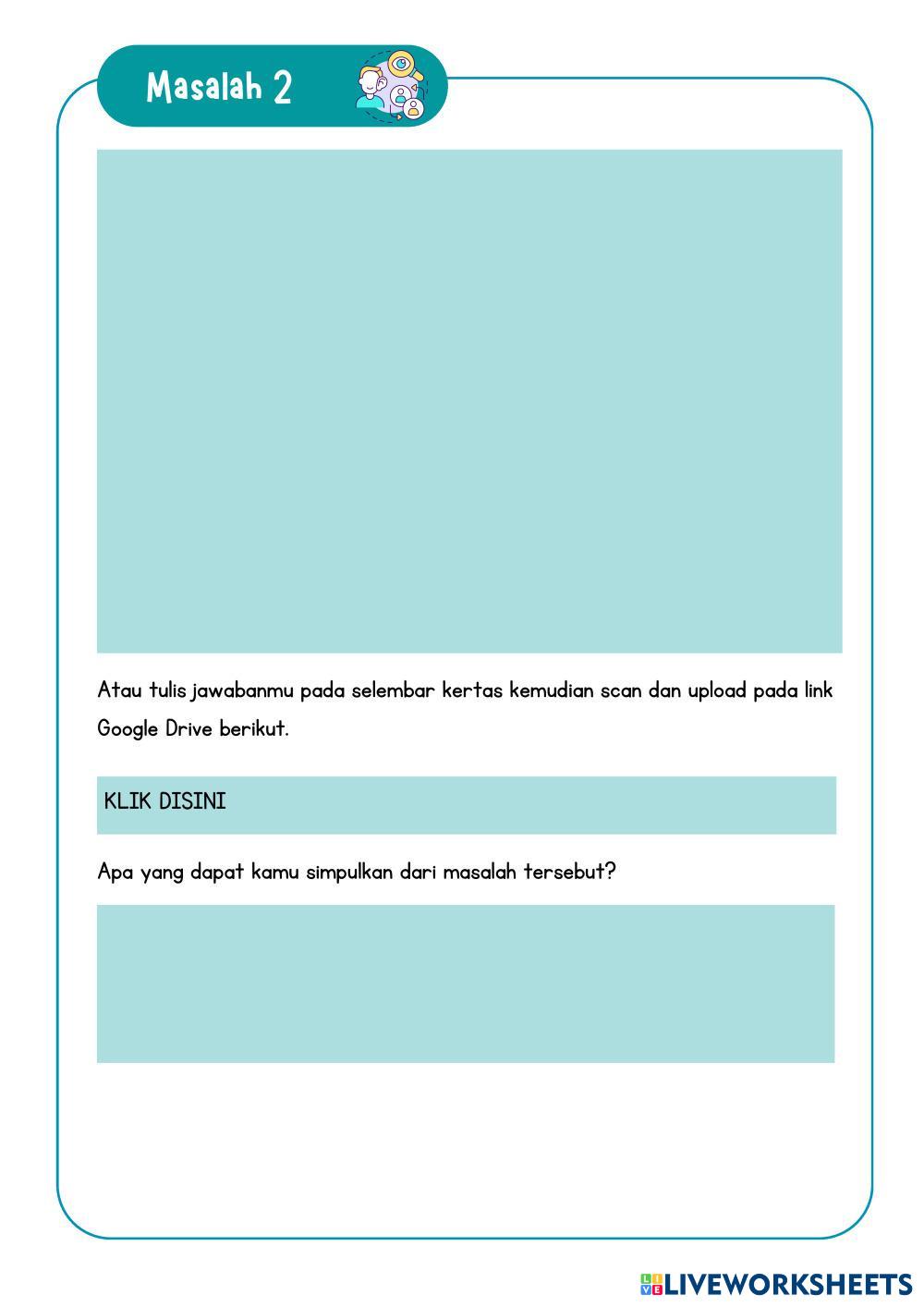 Masalah 2

Atau tulis jawabanmu pada selembar kertas kemudian scan dan upload pada link Google Drive berikut.

KLIK DISINI

Apa yang dapat kamu simpulkan dari masalah tersebut?

LIVEWORKSHEETS